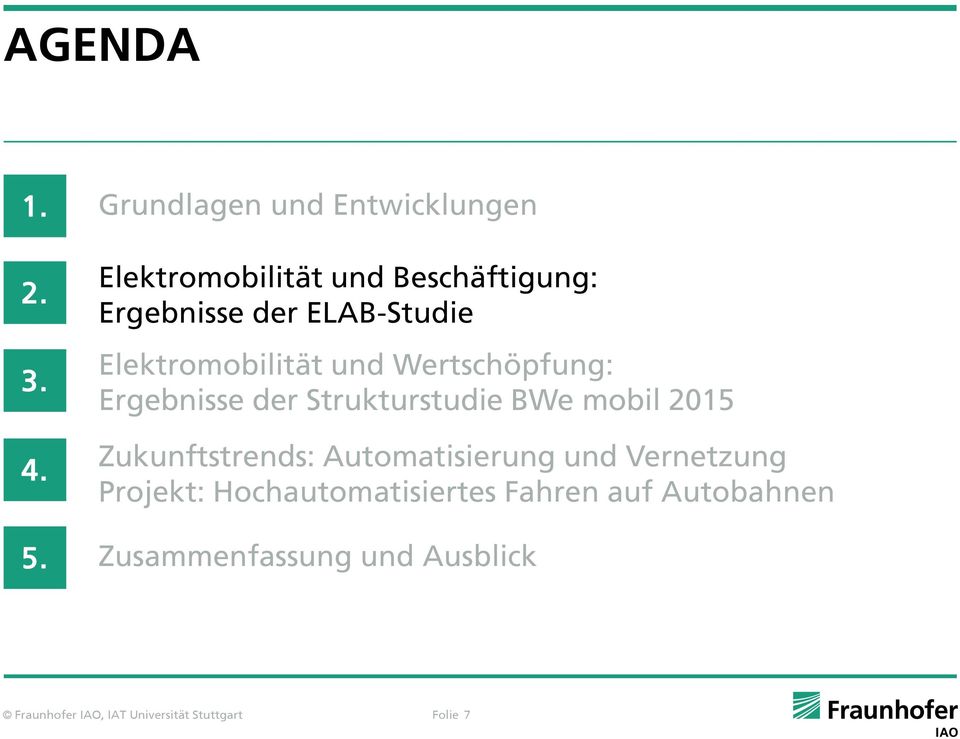 AGENDA

1. Grundlagen und Entwicklungen

2. Elektromobilität und Beschäftigung: Ergebnisse der ELAB-Studie

3. Elektromobilität und Wertschöpfung: Ergebnisse der Strukturstudie BWe mobil 2015

4. Zukunftstrends: Automatisierung und Vernetzung
Projekt: Hochautomatisiertes Fahren auf Autobahnen

5. Zusammenfassung und Ausblick

© Fraunhofer IAO, IAT Universität Stuttgart

Folie 7

Fraunhofer
IAO